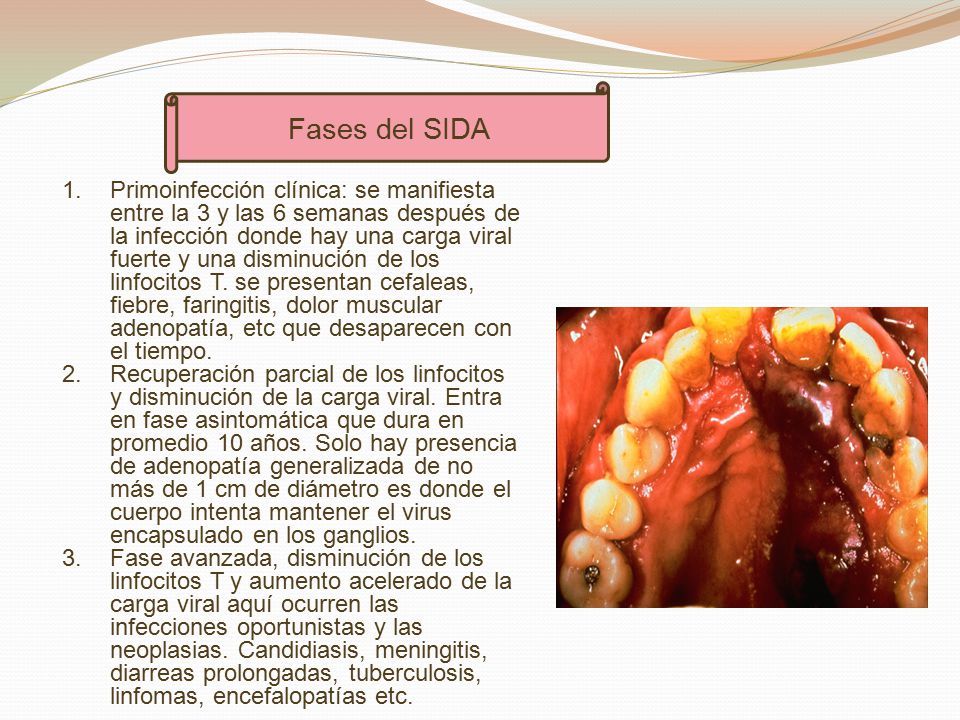 Fases del SIDA

1. Primoinfección clínica: se manifiesta entre la 3 y las 6 semanas después de la infección donde hay una carga viral fuerte y una disminución de los linfocitos T. se presentan cefaleas, fiebre, faringitis, dolor muscular adenopatía, etc que desaparecen con el tiempo.
2. Recuperación parcial de los linfocitos y disminución de la carga viral. Entra en fase asintomática que dura en promedio 10 años. Solo hay presencia de adenopatía generalizada de no más de 1 cm de diámetro es donde el cuerpo intenta mantener el virus encapsulado en los ganglios.
3. Fase avanzada, disminución de los linfocitos T y aumento acelerado de la carga viral aquí ocurren las infecciones oportunistas y las neoplasias. Candidiasis, meningitis, diarreas prolongadas, tuberculosis, linfomas, encefalopatías etc.